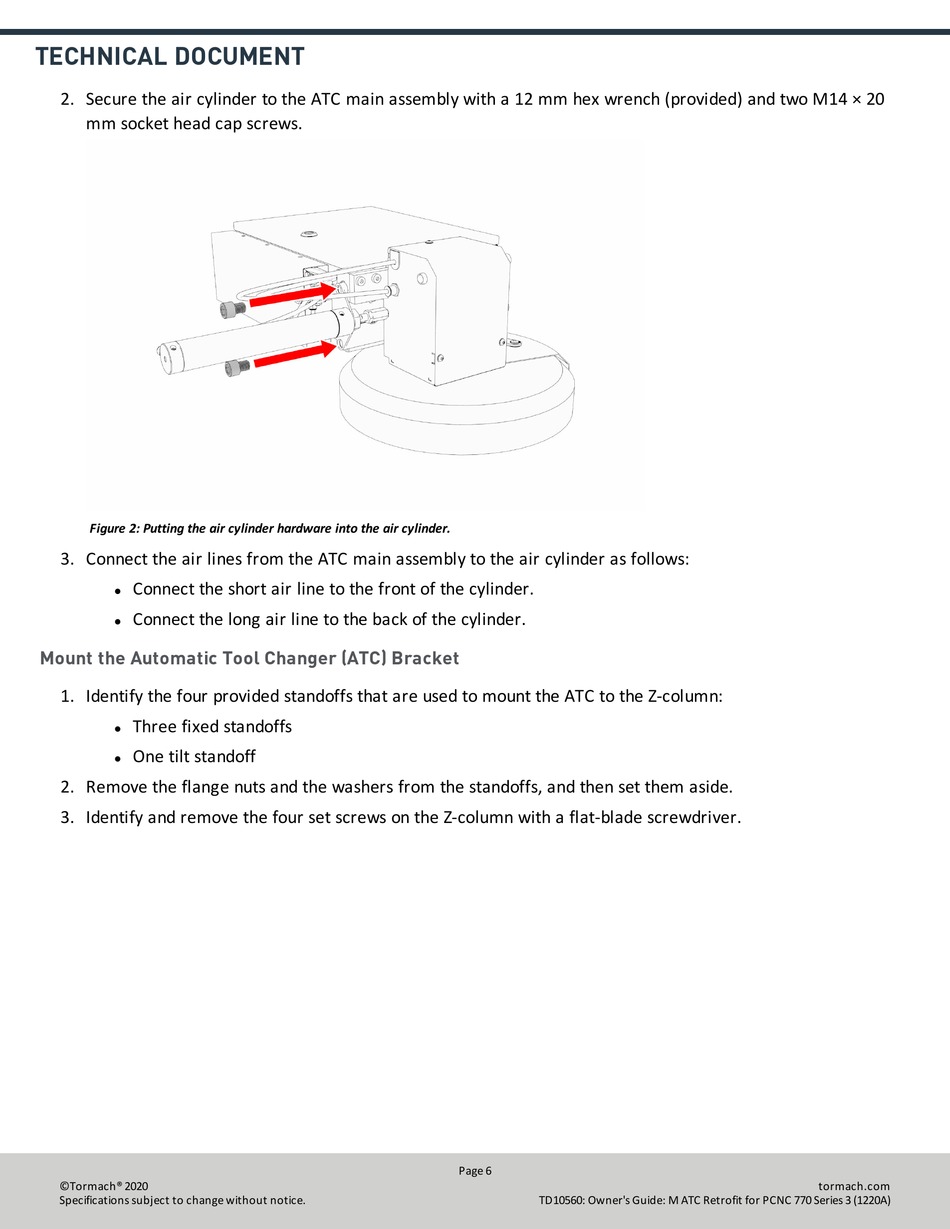 TECHNICAL DOCUMENT

2. Secure the air cylinder to the ATC main assembly with a 12 mm hex wrench (provided) and two M14 × 20 mm socket head cap screws.

Figure 2: Putting the air cylinder hardware into the air cylinder.

3. Connect the air lines from the ATC main assembly to the air cylinder as follows:
• Connect the short air line to the front of the cylinder.
• Connect the long air line to the back of the cylinder.

Mount the Automatic Tool Changer (ATC) Bracket

1. Identify the four provided standoffs that are used to mount the ATC to the Z-column:
• Three fixed standoffs
• One tilt standoff
2. Remove the flange nuts and the washers from the standoffs, and then set them aside.
3. Identify and remove the four set screws on the Z-column with a flat-blade screwdriver.

Page 6
©Tormach® 2020
Specifications subject to change without notice.
tormach.com
TD10560: Owner's Guide: M ATC Retrofit for PCNC 770 Series 3 (1220A)